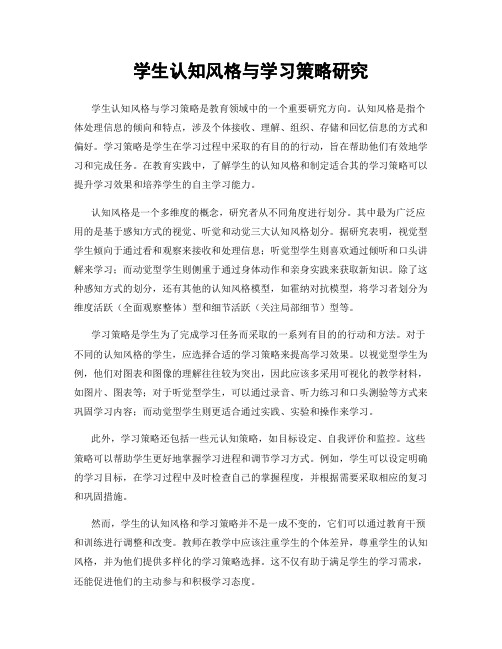 学生认知风格与学习策略研究

学生认知风格与学习策略是教育领域中的一个重要研究方向。认知风格是指个体处理信息的倾向和特点，涉及个体接收、理解、组织、存储和回忆信息的方式和偏好。学习策略是学生在学习过程中采取的有目的的行动，旨在帮助他们有效地学习和完成任务。在教育实践中，了解学生的认知风格和制定适合其的学习策略可以提升学习效果和培养学生的自主学习能力。

认知风格是一个多维度的概念，研究者从不同角度进行划分。其中最为广泛应用的是基于感知方式的视觉、听觉和动觉三大认知风格划分。据研究表明，视觉型学生倾向于通过看和观察来接收和处理信息；听觉型学生则喜欢通过倾听和口头讲解来学习；而动觉型学生则侧重于通过身体动作和亲身实践来获取新知识。除了这种感知方式的划分，还有其他的认知风格模型，如霍纳对抗模型，将学习者划分为维度活跃（全面观察整体）型和细节活跃（关注局部细节）型等。

学习策略是学生为了完成学习任务而采取的一系列有目的的行动和方法。对于不同的认知风格的学生，应选择合适的学习策略来提高学习效果。以视觉型学生为例，他们对图表和图像的理解往往较为突出，因此应该多采用可视化的教学材料，如图片、图表等；对于听觉型学生，可以通过录音、听力练习和口头测验等方式来巩固学习内容；而动觉型学生则更适合通过实践、实验和操作来学习。

此外，学习策略还包括一些元认知策略，如目标设定、自我评价和监控。这些策略可以帮助学生更好地掌握学习进程和调节学习方式。例如，学生可以设定明确的学习目标，在学习过程中及时检查自己的掌握程度，并根据需要采取相应的复习和巩固措施。

然而，学生的认知风格和学习策略并不是一成不变的，它们可以通过教育干预和训练进行调整和改变。教师在教学中应该注重学生的个体差异，尊重学生的认知风格，并为他们提供多样化的学习策略选择。这不仅有助于满足学生的学习需求，还能促进他们的主动参与和积极学习态度。